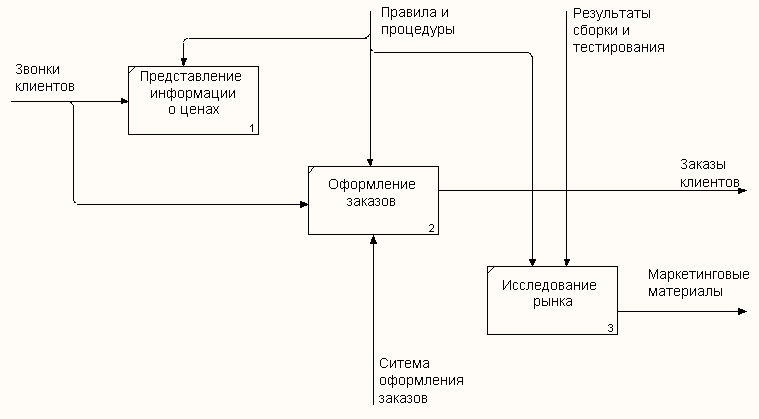 Правила и процедуры

Результаты сборки и тестирования

Звонки клиентов

Представление информации о ценах
1

Оформление заказов
2

Заказы клиентов

Исследование рынка
3

Маркетинговые материалы

Ситема оформления заказов